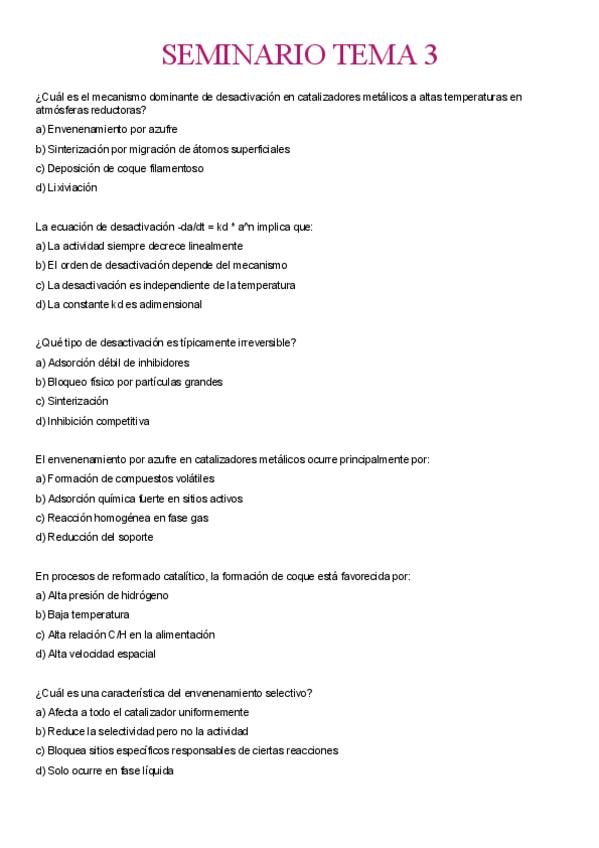 SEMINARIO TEMA 3

¿Cuál es el mecanismo dominante de desactivación en catalizadores metálicos a altas temperaturas en atmósferas reductoras?

a) Envenenamiento por azufre

b) Sinterización por migración de átomos superficiales

c) Deposición de coque filamentoso

d) Lixiviación

La ecuación de desactivación -da/dt = kd * a^n implica que:

a) La actividad siempre decrece linealmente

b) El orden de desactivación depende del mecanismo

c) La desactivación es independiente de la temperatura

d) La constante kd es adimensional

¿Qué tipo de desactivación es típicamente irreversible?

a) Adsorción débil de inhibidores

b) Bloqueo físico por partículas grandes

c) Sinterización

d) Inhibición competitiva

El envenenamiento por azufre en catalizadores metálicos ocurre principalmente por:

a) Formación de compuestos volátiles

b) Adsorción química fuerte en sitios activos

c) Reacción homogénea en fase gas

d) Reducción del soporte

En procesos de reformado catalítico, la formación de coque está favorecida por:

a) Alta presión de hidrógeno

b) Baja temperatura

c) Alta relación C/H en la alimentación

d) Alta velocidad espacial

¿Cuál es una característica del envenenamiento selectivo?

a) Afecta a todo el catalizador uniformemente

b) Reduce la selectividad pero no la actividad

c) Bloquea sitios específicos responsables de ciertas reacciones

d) Solo ocurre en fase líquida